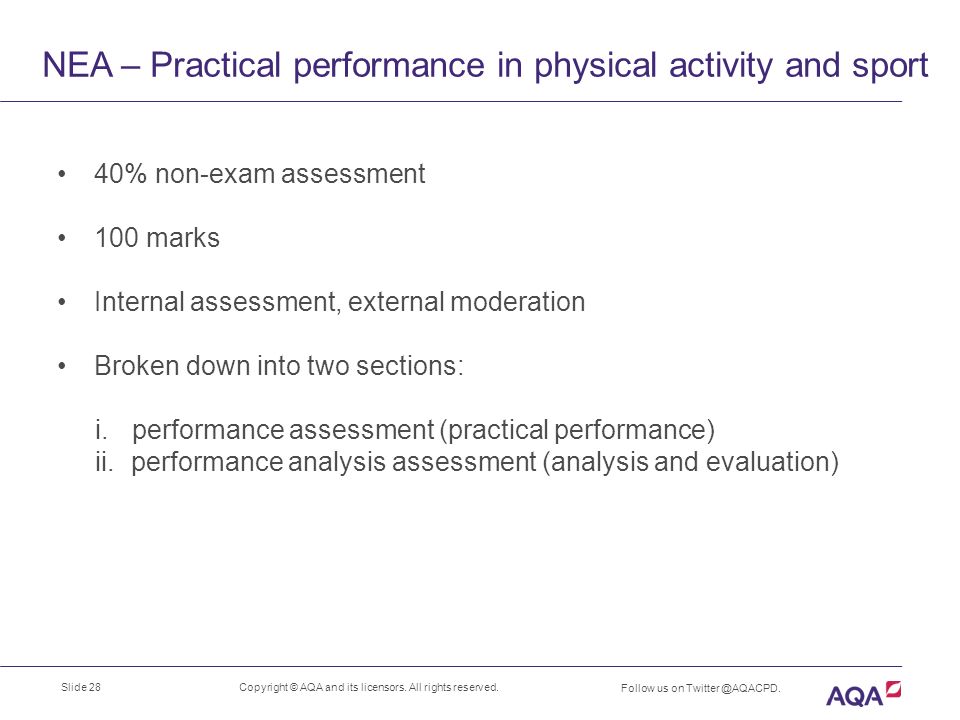 NEA – Practical performance in physical activity and sport

• 40% non-exam assessment

• 100 marks

• Internal assessment, external moderation

• Broken down into two sections:

i. performance assessment (practical performance)
ii. performance analysis assessment (analysis and evaluation)

Slide 28 Copyright © AQA and its licensors. All rights reserved. Follow us on Twitter @AQACPD. AQA